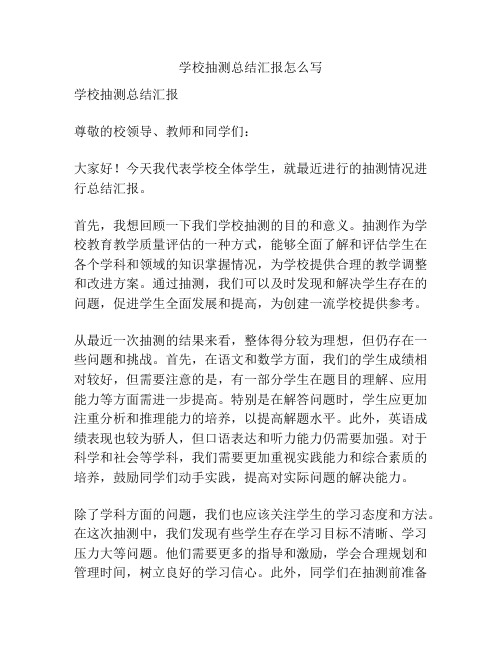 学校抽测总结汇报怎么写

学校抽测总结汇报

尊敬的校领导、教师和同学们：

大家好！今天我代表学校全体学生，就最近进行的抽测情况进行总结汇报。

首先，我想回顾一下我们学校抽测的目的和意义。抽测作为学校教育教学质量评估的一种方式，能够全面了解和评估学生在各个学科和领域的知识掌握情况，为学校提供合理的教学调整和改进方案。通过抽测，我们可以及时发现和解决学生存在的问题，促进学生全面发展和提高，为创建一流学校提供参考。

从最近一次抽测的结果来看，整体得分较为理想，但仍存在一些问题和挑战。首先，在语文和数学方面，我们的学生成绩相对较好，但需要注意的是，有一部分学生在题目的理解、应用能力等方面需进一步提高。特别是在解答问题时，学生应更加注重分析和推理能力的培养，以提高解题水平。此外，英语成绩表现也较为骄人，但口语表达和听力能力仍需要加强。对于科学和社会等学科，我们需要更加重视实践能力和综合素质的培养，鼓励同学们动手实践，提高对实际问题的解决能力。

除了学科方面的问题，我们也应该关注学生的学习态度和方法。在这次抽测中，我们发现有些学生存在学习目标不清晰、学习压力大等问题。他们需要更多的指导和激励，学会合理规划和管理时间，树立良好的学习信心。此外，同学们在抽测前准备